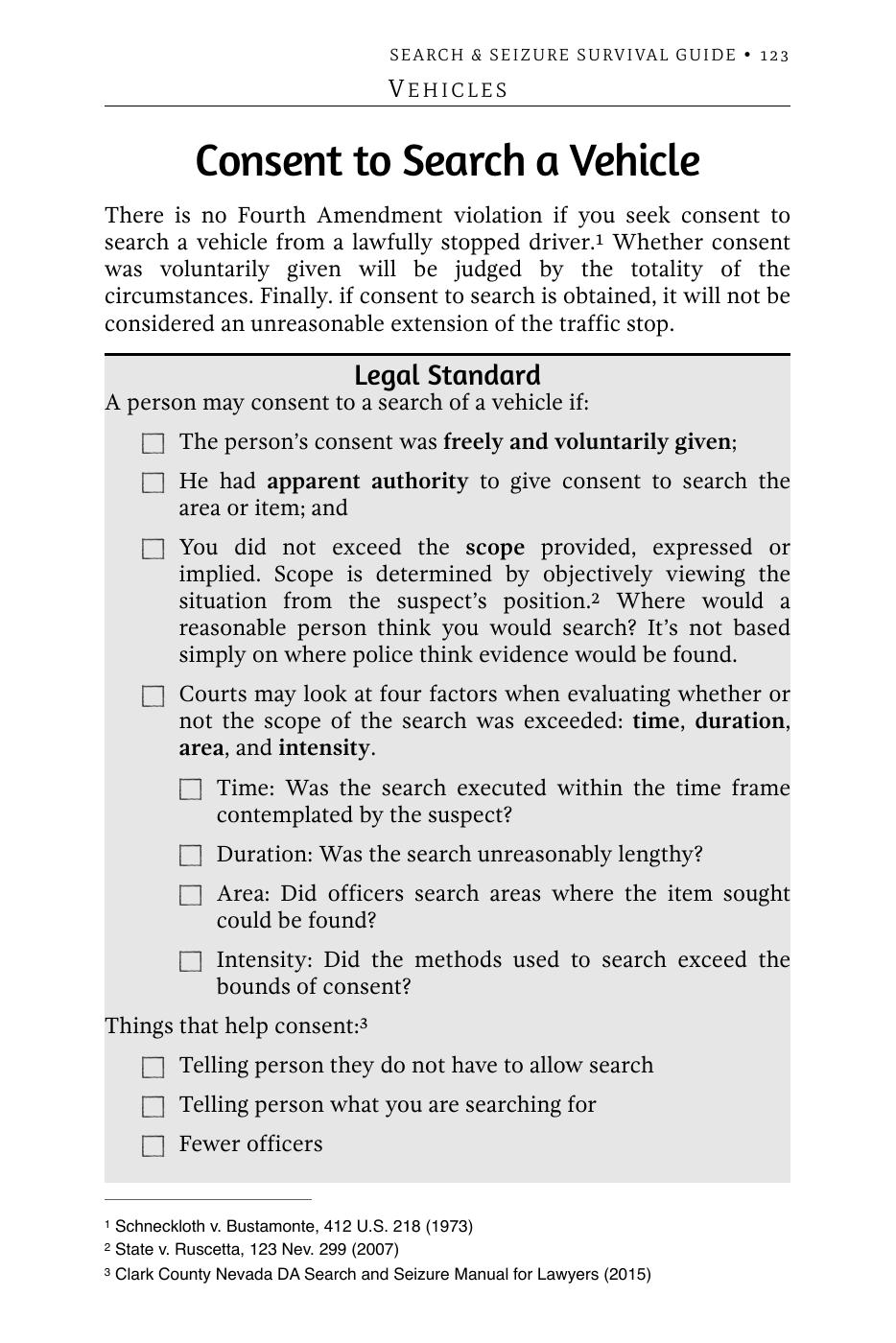 SEARCH & SEIZURE SURVIVAL GUIDE • 123

VEHICLES

Consent to Search a Vehicle

There is no Fourth Amendment violation if you seek consent to search a vehicle from a lawfully stopped driver.$^{1}$ Whether consent was voluntarily given will be judged by the totality of the circumstances. Finally. if consent to search is obtained, it will not be considered an unreasonable extension of the traffic stop.

Legal Standard

A person may consent to a search of a vehicle if:

☐ The person's consent was freely and voluntarily given;

☐ He had apparent authority to give consent to search the area or item; and

☐ You did not exceed the scope provided, expressed or implied. Scope is determined by objectively viewing the situation from the suspect's position.$^{2}$ Where would a reasonable person think you would search? It's not based simply on where police think evidence would be found.

☐ Courts may look at four factors when evaluating whether or not the scope of the search was exceeded: time, duration, area, and intensity.

☐ Time: Was the search executed within the time frame contemplated by the suspect?

☐ Duration: Was the search unreasonably lengthy?

☐ Area: Did officers search areas where the item sought could be found?

☐ Intensity: Did the methods used to search exceed the bounds of consent?

Things that help consent:$^{3}$

☐ Telling person they do not have to allow search

☐ Telling person what you are searching for

☐ Fewer officers

$^{1}$ Schneckloth v. Bustamonte, 412 U.S. 218 (1973)
$^{2}$ State v. Ruscetta, 123 Nev. 299 (2007)
$^{3}$ Clark County Nevada DA Search and Seizure Manual for Lawyers (2015)